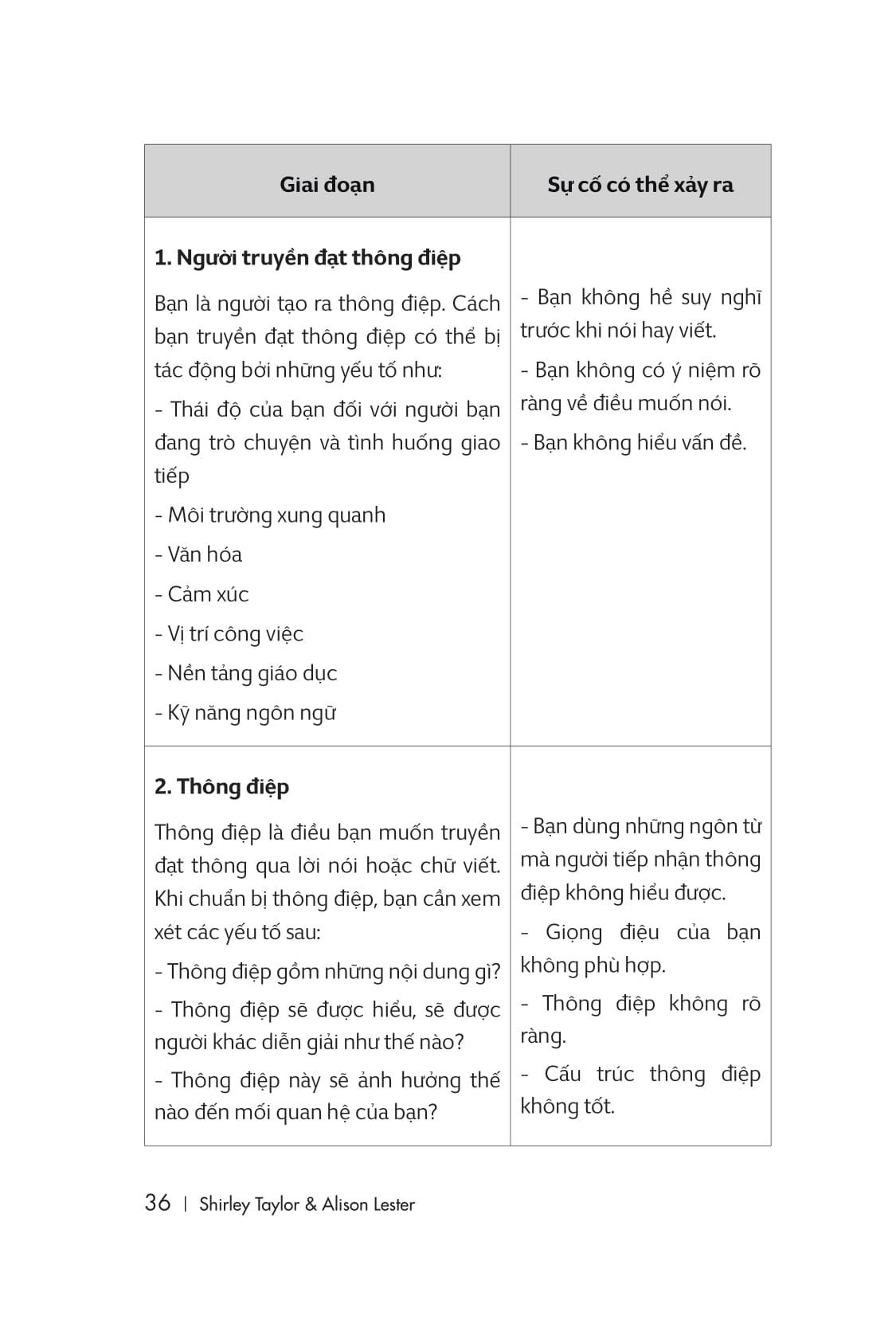 | Giai đoạn | Sự cố có thể xảy ra |
|---|---|
| **1. Người truyền đạt thông điệp**<br>Bạn là người tạo ra thông điệp. Cách bạn truyền đạt thông điệp có thể bị tác động bởi những yếu tố như:<br>- Thái độ của bạn đối với người bạn đang trò chuyện và tình huống giao tiếp<br>- Môi trường xung quanh<br>- Văn hóa<br>- Cảm xúc<br>- Vị trí công việc<br>- Nền tảng giáo dục<br>- Kỹ năng ngôn ngữ | - Bạn không hề suy nghĩ trước khi nói hay viết.<br>- Bạn không có ý niệm rõ ràng về điều muốn nói.<br>- Bạn không hiểu vấn đề. |
| **2. Thông điệp**<br>Thông điệp là điều bạn muốn truyền đạt thông qua lời nói hoặc chữ viết. Khi chuẩn bị thông điệp, bạn cần xem xét các yếu tố sau:<br>- Thông điệp gồm những nội dung gì?<br>- Thông điệp sẽ được hiểu, sẽ được người khác diễn giải như thế nào?<br>- Thông điệp này sẽ ảnh hưởng thế nào đến mối quan hệ của bạn? | - Bạn dùng những ngôn từ mà người tiếp nhận thông điệp không hiểu được.<br>- Giọng điệu của bạn không phù hợp.<br>- Thông điệp không rõ ràng.<br>- Cấu trúc thông điệp không tốt. |

36 | Shirley Taylor & Alison Lester